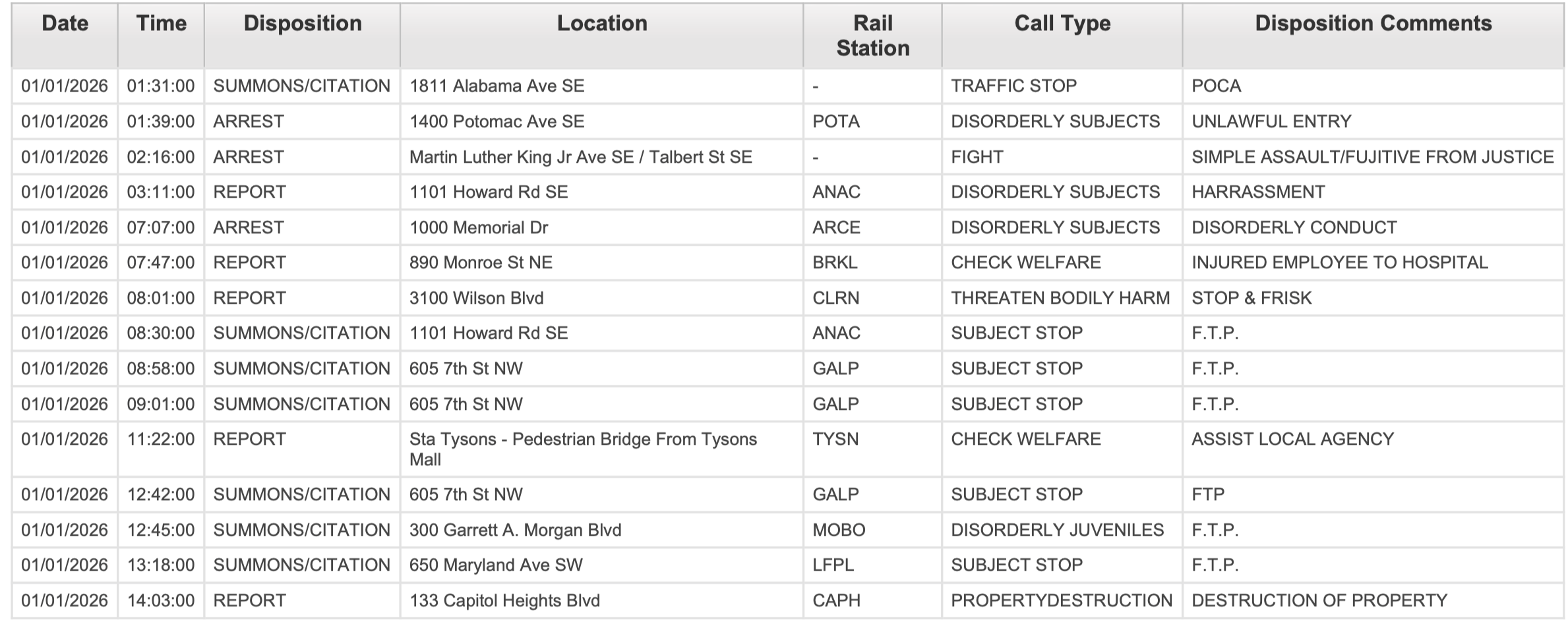 | Date | Time | Disposition | Location | Rail Station | Call Type | Disposition Comments |
|---|---|---|---|---|---|---|
| 01/01/2026 | 01:31:00 | SUMMONS/CITATION | 1811 Alabama Ave SE | - | TRAFFIC STOP | POCA |
| 01/01/2026 | 01:39:00 | ARREST | 1400 Potomac Ave SE | POTA | DISORDERLY SUBJECTS | UNLAWFUL ENTRY |
| 01/01/2026 | 02:16:00 | ARREST | Martin Luther King Jr Ave SE / Talbert St SE | - | FIGHT | SIMPLE ASSAULT/FUJITIVE FROM JUSTICE |
| 01/01/2026 | 03:11:00 | REPORT | 1101 Howard Rd SE | ANAC | DISORDERLY SUBJECTS | HARRASSMENT |
| 01/01/2026 | 07:07:00 | ARREST | 1000 Memorial Dr | ARCE | DISORDERLY SUBJECTS | DISORDERLY CONDUCT |
| 01/01/2026 | 07:47:00 | REPORT | 890 Monroe St NE | BRKL | CHECK WELFARE | INJURED EMPLOYEE TO HOSPITAL |
| 01/01/2026 | 08:01:00 | REPORT | 3100 Wilson Blvd | CLRN | THREATEN BODILY HARM | STOP & FRISK |
| 01/01/2026 | 08:30:00 | SUMMONS/CITATION | 1101 Howard Rd SE | ANAC | SUBJECT STOP | F.T.P. |
| 01/01/2026 | 08:58:00 | SUMMONS/CITATION | 605 7th St NW | GALP | SUBJECT STOP | F.T.P. |
| 01/01/2026 | 09:01:00 | SUMMONS/CITATION | 605 7th St NW | GALP | SUBJECT STOP | F.T.P. |
| 01/01/2026 | 11:22:00 | REPORT | Sta Tysons - Pedestrian Bridge From Tysons Mall | TYSN | CHECK WELFARE | ASSIST LOCAL AGENCY |
| 01/01/2026 | 12:42:00 | SUMMONS/CITATION | 605 7th St NW | GALP | SUBJECT STOP | FTP |
| 01/01/2026 | 12:45:00 | SUMMONS/CITATION | 300 Garrett A. Morgan Blvd | MOBO | DISORDERLY JUVENILES | F.T.P. |
| 01/01/2026 | 13:18:00 | SUMMONS/CITATION | 650 Maryland Ave SW | LFPL | SUBJECT STOP | F.T.P. |
| 01/01/2026 | 14:03:00 | REPORT | 133 Capitol Heights Blvd | CAPH | PROPERTYDESTRUCTION | DESTRUCTION OF PROPERTY |